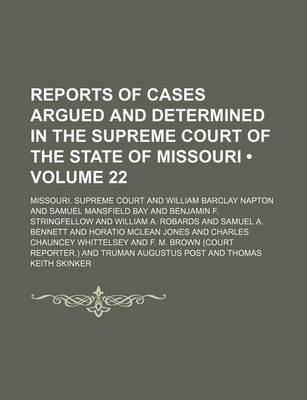 REPORTS OF CASES ARGUED AND DETERMINED IN THE SUPREME COURT OF THE STATE OF MISSOURI • VOLUME 22

MISSOURI. SUPREME COURT AND WILLIAM BARCLAY NAPTON AND SAMUEL MANSFIELD BAY AND BENJAMIN F. STRINGFELLOW AND WILLIAM A. ROBARDS AND SAMUEL A. BENNETT AND HORATIO MCLEAN JONES AND CHARLES CHAUNCEY WHITTELSEY AND F. M. BROWN (COURT REPORTER.) AND TRUMAN AUGUSTUS POST AND THOMAS KEITH SKINKER